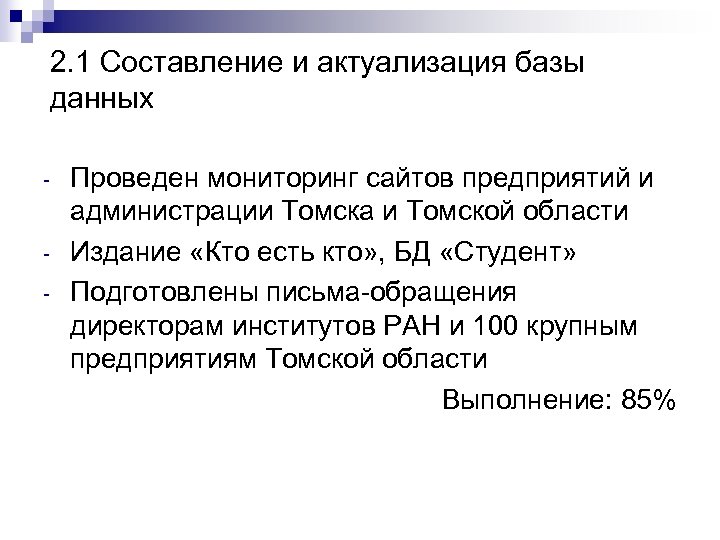 2.1 Составление и актуализация базы данных

- Проведен мониторинг сайтов предприятий и администрации Томска и Томской области
- Издание «Кто есть кто», БД «Студент»
- Подготовлены письма-обращения директорам институтов РАН и 100 крупным предприятиям Томской области

Выполнение: 85%